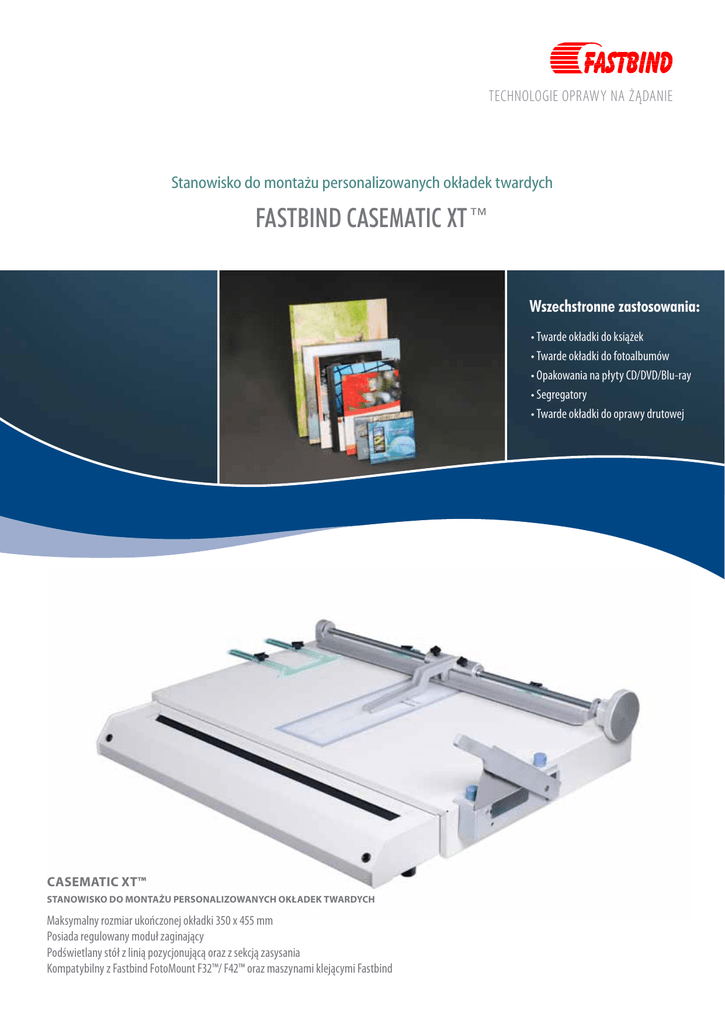 FASTBIND

TECHNOLOGIE OPRAWY NA ŻĄDANIE

Stanowisko do montażu personalizowanych okładek twardych

FASTBIND CASEMATIC XT™

Wszechstronne zastosowania:

• Twarde okładki do książek
• Twarde okładki do fotoalbumów
• Opakowania na płyty CD/DVD/Blu-ray
• Segregatory
• Twarde okładki do oprawy drutowej

CASEMATIC XT™

STANOWISKO DO MONTAŻU PERSONALIZOWANYCH OKŁADEK TWARDYCH

Maksymalny rozmiar ukończonej okładki 350 x 455 mm
Posiada regulowany moduł zaginający
Podświetlany stół z linią pozycjonującą oraz z sekcją zasysania
Kompatybilny z Fastbind FotoMount F32™/ F42™ oraz maszynami klejącymi Fastbind